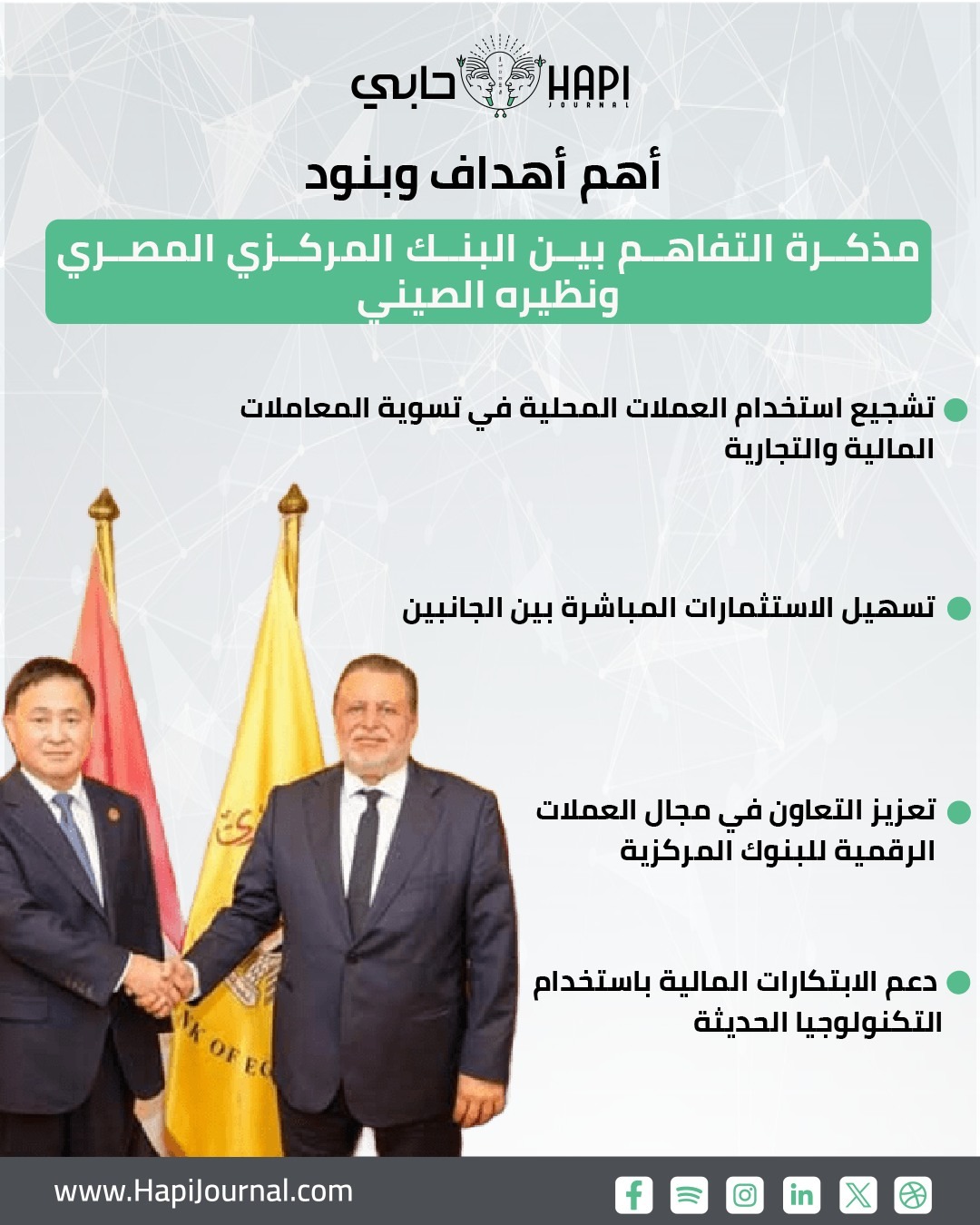 حابي HAPI JOURNAL

أهم أهداف وبنود

مذكرة التفاهم بين البنك المركزي المصري ونظيره الصيني

تشجيع استخدام العملات المحلية في تسوية المعاملات المالية والتجارية

تسهيل الاستثمارات المباشرة بين الجانبين

تعزيز التعاون في مجال العملات الرقمية للبنوك المركزية

دعم الابتكارات المالية باستخدام التكنولوجيا الحديثة

www.HapiJournal.com